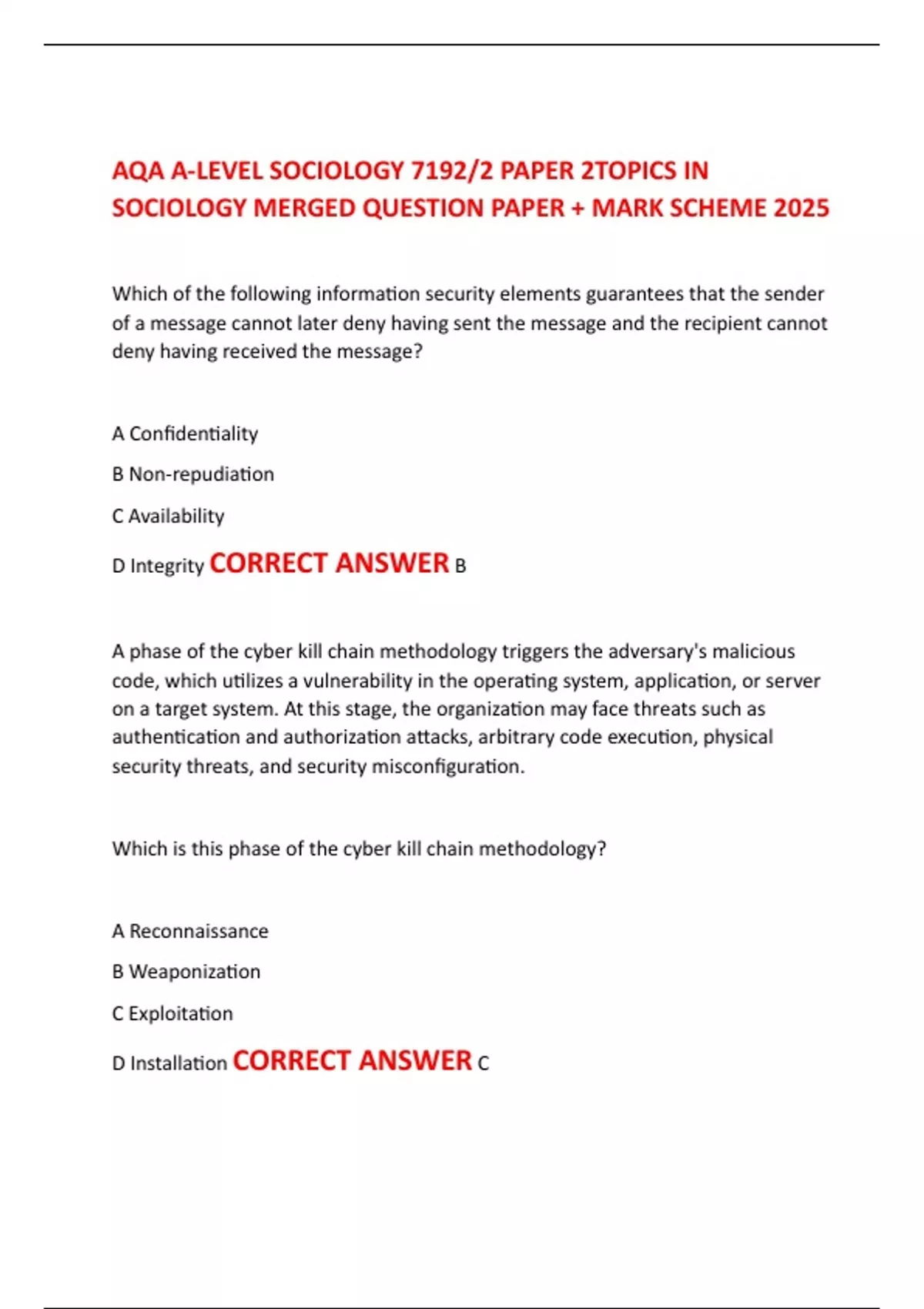 AQA A-LEVEL SOCIOLOGY 7192/2 PAPER 2TOPICS IN SOCIOLOGY MERGED QUESTION PAPER + MARK SCHEME 2025

Which of the following information security elements guarantees that the sender of a message cannot later deny having sent the message and the recipient cannot deny having received the message?

A Confidentiality

B Non-repudiation

C Availability

D Integrity CORRECT ANSWER B

A phase of the cyber kill chain methodology triggers the adversary's malicious code, which utilizes a vulnerability in the operating system, application, or server on a target system. At this stage, the organization may face threats such as authentication and authorization attacks, arbitrary code execution, physical security threats, and security misconfiguration.

Which is this phase of the cyber kill chain methodology?

A Reconnaissance

B Weaponization

C Exploitation

D Installation CORRECT ANSWER C